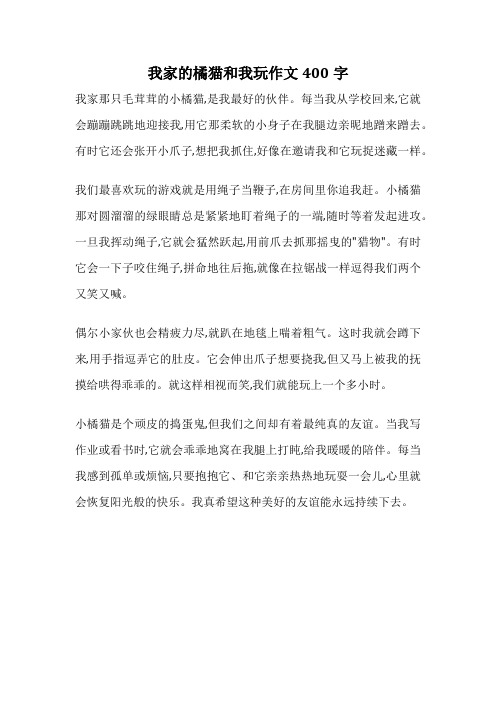 我家的橘猫和我玩作文 400 字

我家那只毛茸茸的小橘猫,是我最好的伙伴。每当我从学校回来,它就会蹦蹦跳跳地迎接我,用它那柔软的小身子在我腿边亲昵地蹭来蹭去。有时它还会张开小爪子,想把我抓住,好像在邀请我和它玩捉迷藏一样。

我们最喜欢玩的游戏就是用绳子当鞭子,在房间里你追我赶。小橘猫那对圆溜溜的绿眼睛总是紧紧地盯着绳子的一端,随时等着发起进攻。一旦我挥动绳子,它就会猛然跃起,用前爪去抓那摇曳的"猎物"。有时它会一下子咬住绳子,拼命地往后拖,就像在拉锯战一样逗得我们两个又笑又喊。

偶尔小家伙也会精疲力尽,就趴在地毯上喘着粗气。这时我就会蹲下来,用手指逗弄它的肚皮。它会伸出爪子想要挠我,但又马上被我的抚摸给哄得乖乖的。就这样相视而笑,我们就能玩上一个多小时。

小橘猫是个顽皮的捣蛋鬼,但我们之间却有着最纯真的友谊。当我写作业或看书时,它就会乖乖地窝在我腿上打盹,给我暖暖的陪伴。每当我感到孤单或烦恼,只要抱抱它、和它亲亲热热地玩耍一会儿,心里就会恢复阳光般的快乐。我真希望这种美好的友谊能永远持续下去。